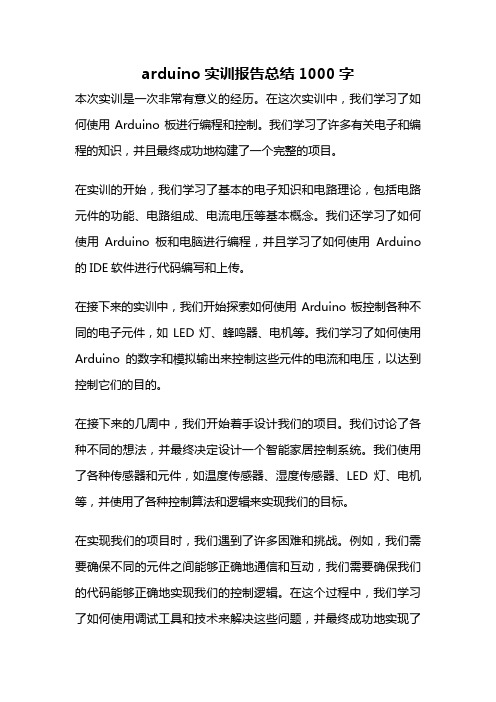 arduino 实训报告总结 1000 字

本次实训是一次非常有意义的经历。在这次实训中，我们学习了如何使用 Arduino 板进行编程和控制。我们学习了许多有关电子和编程的知识，并且最终成功地构建了一个完整的项目。

在实训的开始，我们学习了基本的电子知识和电路理论，包括电路元件的功能、电路组成、电流电压等基本概念。我们还学习了如何使用 Arduino 板和电脑进行编程，并且学习了如何使用 Arduino 的 IDE 软件进行代码编写和上传。

在接下来的实训中，我们开始探索如何使用 Arduino 板控制各种不同的电子元件，如 LED 灯、蜂鸣器、电机等。我们学习了如何使用 Arduino 的数字和模拟输出来控制这些元件的电流和电压，以达到控制它们的目的。

在接下来的几周中，我们开始着手设计我们的项目。我们讨论了各种不同的想法，并最终决定设计一个智能家居控制系统。我们使用了各种传感器和元件，如温度传感器、湿度传感器、LED 灯、电机等，并使用了各种控制算法和逻辑来实现我们的目标。

在实现我们的项目时，我们遇到了许多困难和挑战。例如，我们需要确保不同的元件之间能够正确地通信和互动，我们需要确保我们的代码能够正确地实现我们的控制逻辑。在这个过程中，我们学习了如何使用调试工具和技术来解决这些问题，并最终成功地实现了